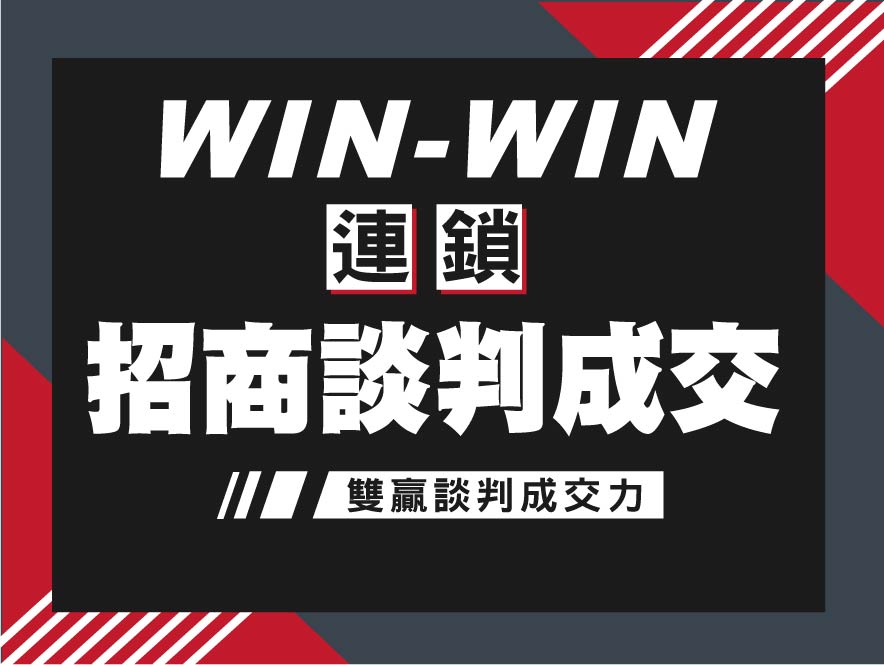 WIN-WIN

連鎖

招商談判成交

雙贏談判成交力